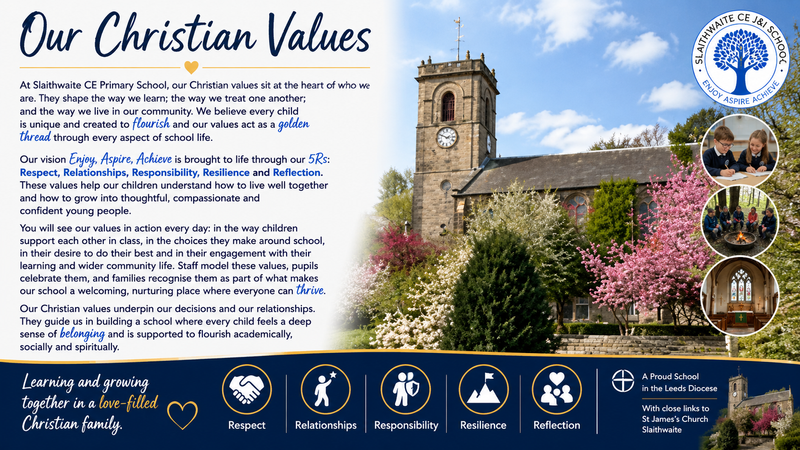 Our Christian Values

At Slaithwaite CE Primary School, our Christian values sit at the heart of who we are. They shape the way we learn; the way we treat one another; and the way we live in our community. We believe every child is unique and created to flourish and our values act as a golden thread through every aspect of school life.

Our vision Enjoy, Aspire, Achieve is brought to life through our 5Rs: Respect, Relationships, Responsibility, Resilience and Reflection. These values help our children understand how to live well together and how to grow into thoughtful, compassionate and confident young people.

You will see our values in action every day: in the way children support each other in class, in the choices they make around school, in their desire to do their best and in their engagement with their learning and wider community life. Staff model these values, pupils celebrate them, and families recognise them as part of what makes our school a welcoming, nurturing place where everyone can thrive.

Our Christian values underpin our decisions and our relationships. They guide us in building a school where every child feels a deep sense of belonging and is supported to flourish academically, socially and spiritually.

SLAITHWAITE CE J&I SCHOOL
ENJOY ASPIRE ACHIEVE

Learning and growing together in a love-filled Christian family.

Respect

Relationships

Responsibility

Resilience

Reflection

A Proud School in the Leeds Diocese

With close links to St James's Church Slaithwaite